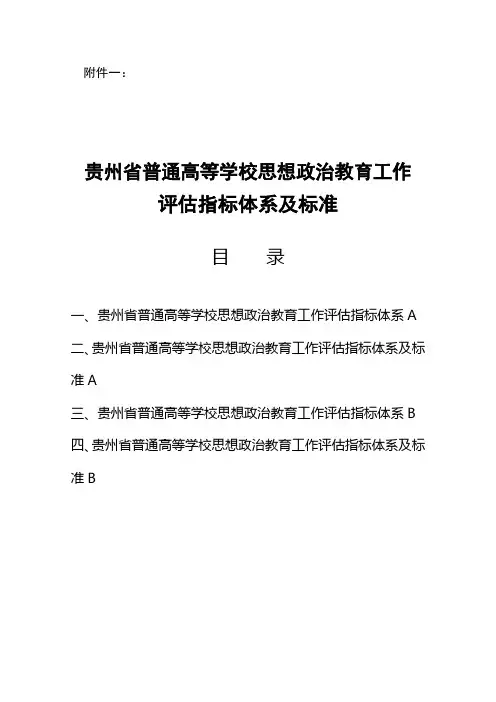 附件一：

贵州省普通高等学校思想政治教育工作评估指标体系及标准

目　录

一、贵州省普通高等学校思想政治教育工作评估指标体系 A

二、贵州省普通高等学校思想政治教育工作评估指标体系及标准 A

三、贵州省普通高等学校思想政治教育工作评估指标体系 B

四、贵州省普通高等学校思想政治教育工作评估指标体系及标准 B